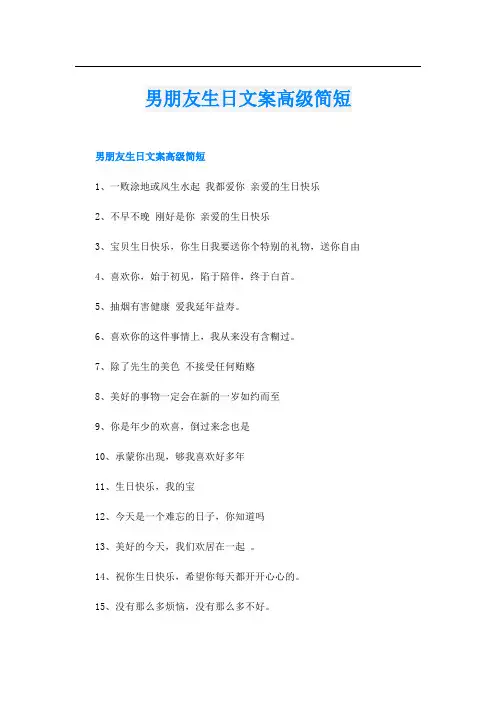 男朋友生日文案高级简短

男朋友生日文案高级简短

1、一败涂地或风生水起 我都爱你 亲爱的生日快乐

2、不早不晚 刚好是你 亲爱的生日快乐

3、宝贝生日快乐，你生日我要送你个特别的礼物，送你自由

4、喜欢你，始于初见，陷于陪伴，终于白首。

5、抽烟有害健康 爱我延年益寿。

6、喜欢你的这件事情上，我从来没有含糊过。

7、除了先生的美色 不接受任何贿赂

8、美好的事物一定会在新的一岁如约而至

9、你是年少的欢喜，倒过来念也是

10、承蒙你出现，够我喜欢好多年

11、生日快乐，我的宝

12、今天是一个难忘的日子，你知道吗

13、美好的今天，我们欢居在一起 。

14、祝你生日快乐，希望你每天都开开心心的。

15、没有那么多烦恼，没有那么多不好。